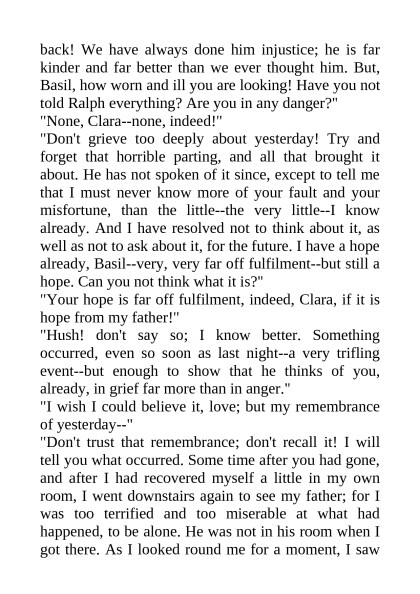 back! We have always done him injustice; he is far kinder and far better than we ever thought him. But, Basil, how worn and ill you are looking! Have you not told Ralph everything? Are you in any danger?"
"None, Clara--none, indeed!"
"Don't grieve too deeply about yesterday! Try and forget that horrible parting, and all that brought it about. He has not spoken of it since, except to tell me that I must never know more of your fault and your misfortune, than the little--the very little--I know already. And I have resolved not to think about it, as well as not to ask about it, for the future. I have a hope already, Basil--very, very far off fulfilment--but still a hope. Can you not think what it is?"
"Your hope is far off fulfilment, indeed, Clara, if it is hope from my father!"
"Hush! don't say so; I know better. Something occurred, even so soon as last night--a very trifling event--but enough to show that he thinks of you, already, in grief far more than in anger."
"I wish I could believe it, love; but my remembrance of yesterday--"
"Don't trust that remembrance; don't recall it! I will tell you what occurred. Some time after you had gone, and after I had recovered myself a little in my own room, I went downstairs again to see my father; for I was too terrified and too miserable at what had happened, to be alone. He was not in his room when I got there. As I looked round me for a moment, I saw